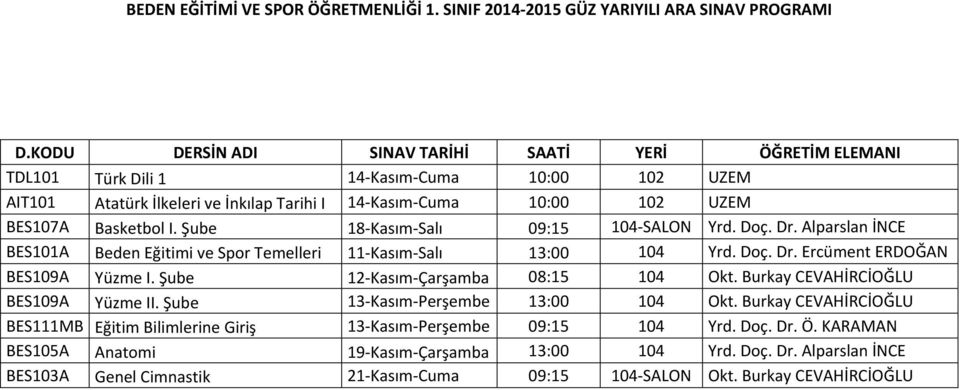 BEDEN EĞİTİMİ VE SPOR ÖĞRETMENLİĞİ 1. SINIF 2014-2015 GÜZ YARIYILI ARA SINAV PROGRAMI

| D.KODU | DERSİN ADI | SINAV TARİHİ | SAATİ | YERİ | ÖĞRETİM ELEMANI |
|---|---|---|---|---|---|
| TDL101 | Türk Dili 1 | 14-Kasım-Cuma | 10:00 | 102 | UZEM |
| AIT101 | Atatürk İlkeleri ve İnkılap Tarihi I | 14-Kasım-Cuma | 10:00 | 102 | UZEM |
| BES107A | Basketbol I. Şube | 18-Kasım-Salı | 09:15 | 104-SALON | Yrd. Doç. Dr. Alparslan İNCE |
| BES101A | Beden Eğitimi ve Spor Temelleri | 11-Kasım-Salı | 13:00 | 104 | Yrd. Doç. Dr. Ercüment ERDOĞAN |
| BES109A | Yüzme I. Şube | 12-Kasım-Çarşamba | 08:15 | 104 | Okt. Burkay CEVAHİRCİOĞLU |
| BES109A | Yüzme II. Şube | 13-Kasım-Perşembe | 13:00 | 104 | Okt. Burkay CEVAHİRCİOĞLU |
| BES111MB | Eğitim Bilimlerine Giriş | 13-Kasım-Perşembe | 09:15 | 104 | Yrd. Doç. Dr. Ö. KARAMAN |
| BES105A | Anatomi | 19-Kasım-Çarşamba | 13:00 | 104 | Yrd. Doç. Dr. Alparslan İNCE |
| BES103A | Genel Cimnastik | 21-Kasım-Cuma | 09:15 | 104-SALON | Okt. Burkay CEVAHİRCİOĞLU |